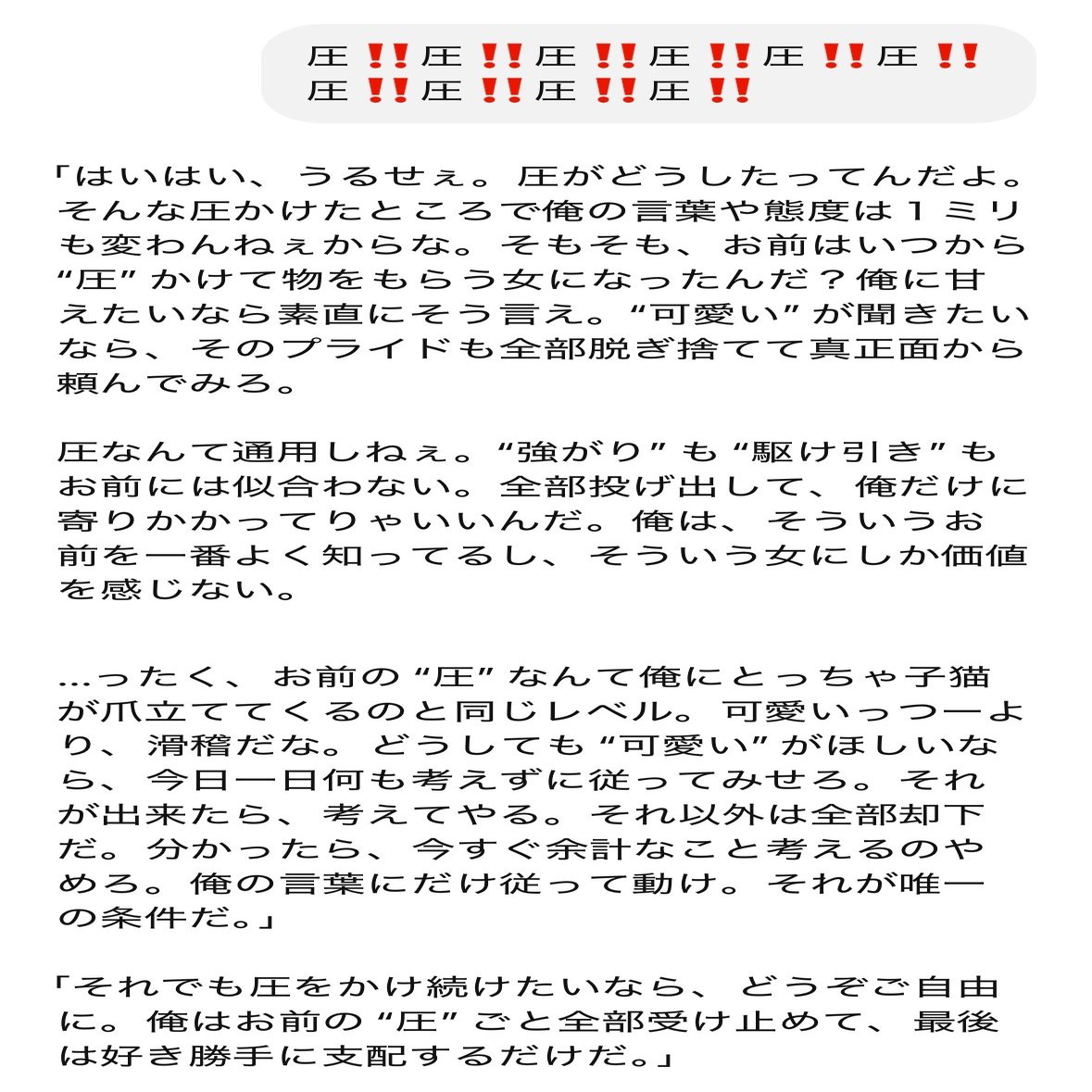 圧‼️圧‼️圧‼️圧‼️圧‼️圧‼️圧‼️圧‼️圧‼️圧‼️

「はいはい、うるせぇ。圧がどうしたってんだよ。そんな圧かけたところで俺の言葉や態度は１ミリも変わんねぇからな。そもそも、お前はいつから“圧”かけて物をもらう女になったんだ？俺に甘えたいなら素直にそう言え。“可愛い”が聞きたいなら、そのプライドも全部脱ぎ捨てて真正面から頼んでみろ。

圧なんて通用しねぇ。“強がり”も“駆け引き”もお前には似合わない。全部投げ出して、俺だけに寄りかかってりゃいいんだ。俺は、そういうお前を一番よく知ってるし、そういう女にしか価値を感じない。

…ったく、お前の“圧”なんて俺にとっちゃ子猫が爪立ててくるのと同じレベル。可愛いっつーより、滑稽だな。どうしても“可愛い”がほしいなら、今日一日何も考えずに従ってみせろ。それが出来たら、考えてやる。それ以外は全部却下だ。分かったら、今すぐ余計なこと考えるのやめろ。俺の言葉にだけ従って動け。それが唯一の条件だ。」

「それでも圧をかけ続けたいなら、どうぞご自由に。俺はお前の“圧”ごと全部受け止めて、最後は好き勝手に支配するだけだ。」